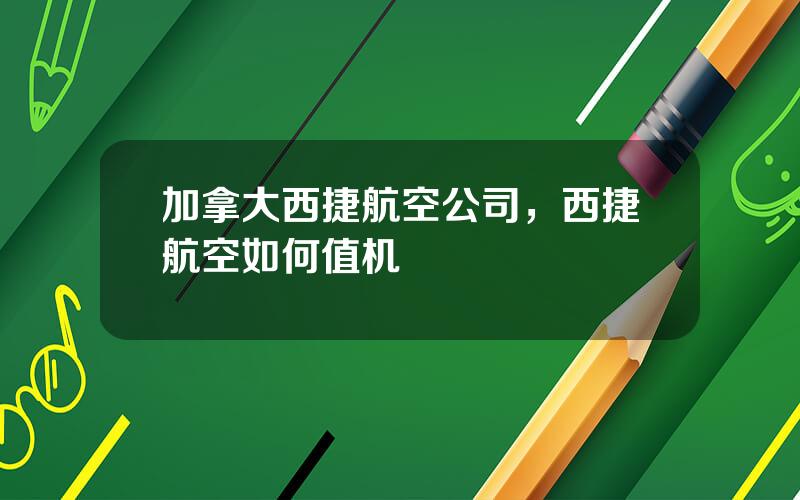 加拿大西捷航空公司，西捷航空如何值机